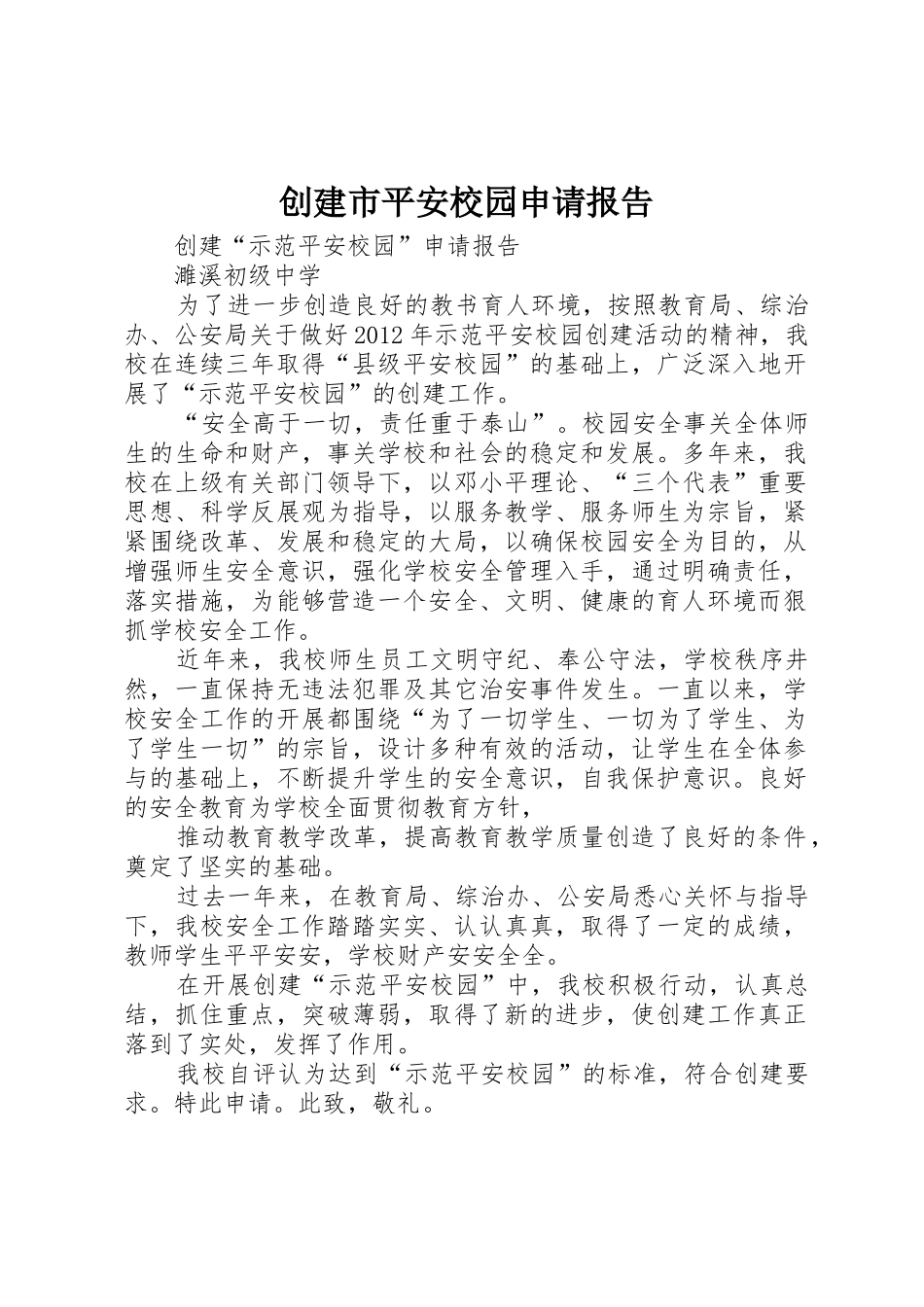 创建市平安校园申请报告

创建“示范平安校园”申请报告

濉溪初级中学

为了进一步创造良好的教书育人环境，按照教育局、综治办、公安局关于做好2012年示范平安校园创建活动的精神，我校在连续三年取得“县级平安校园”的基础上，广泛深入地开展了“示范平安校园”的创建工作。

“安全高于一切，责任重于泰山”。校园安全事关全体师生的生命和财产，事关学校和社会的稳定和发展。多年来，我校在上级有关部门领导下，以邓小平理论、“三个代表”重要思想、科学反展观为指导，以服务教学、服务师生为宗旨，紧紧围绕改革、发展和稳定的大局，以确保校园安全为目的，从增强师生安全意识，强化学校安全管理入手，通过明确责任，落实措施，为能够营造一个安全、文明、健康的育人环境而狠抓学校安全工作。

近年来，我校师生员工文明守纪、奉公守法，学校秩序井然，一直保持无违法犯罪及其它治安事件发生。一直以来，学校安全工作的开展都围绕“为了一切学生、一切为了学生、为了学生一切”的宗旨，设计多种有效的活动，让学生在全体参与的基础上，不断提升学生的安全意识，自我保护意识。良好的安全教育为学校全面贯彻教育方针，

推动教育教学改革，提高教育教学质量创造了良好的条件，奠定了坚实的基础。

过去一年来，在教育局、综治办、公安局悉心关怀与指导下，我校安全工作踏踏实实、认认真真，取得了一定的成绩，教师学生平平安安，学校财产安安全全。

在开展创建“示范平安校园”中，我校积极行动，认真总结，抓住重点，突破薄弱，取得了新的进步，使创建工作真正落到了实处，发挥了作用。

我校自评认为达到“示范平安校园”的标准，符合创建要求。特此申请。此致，敬礼。